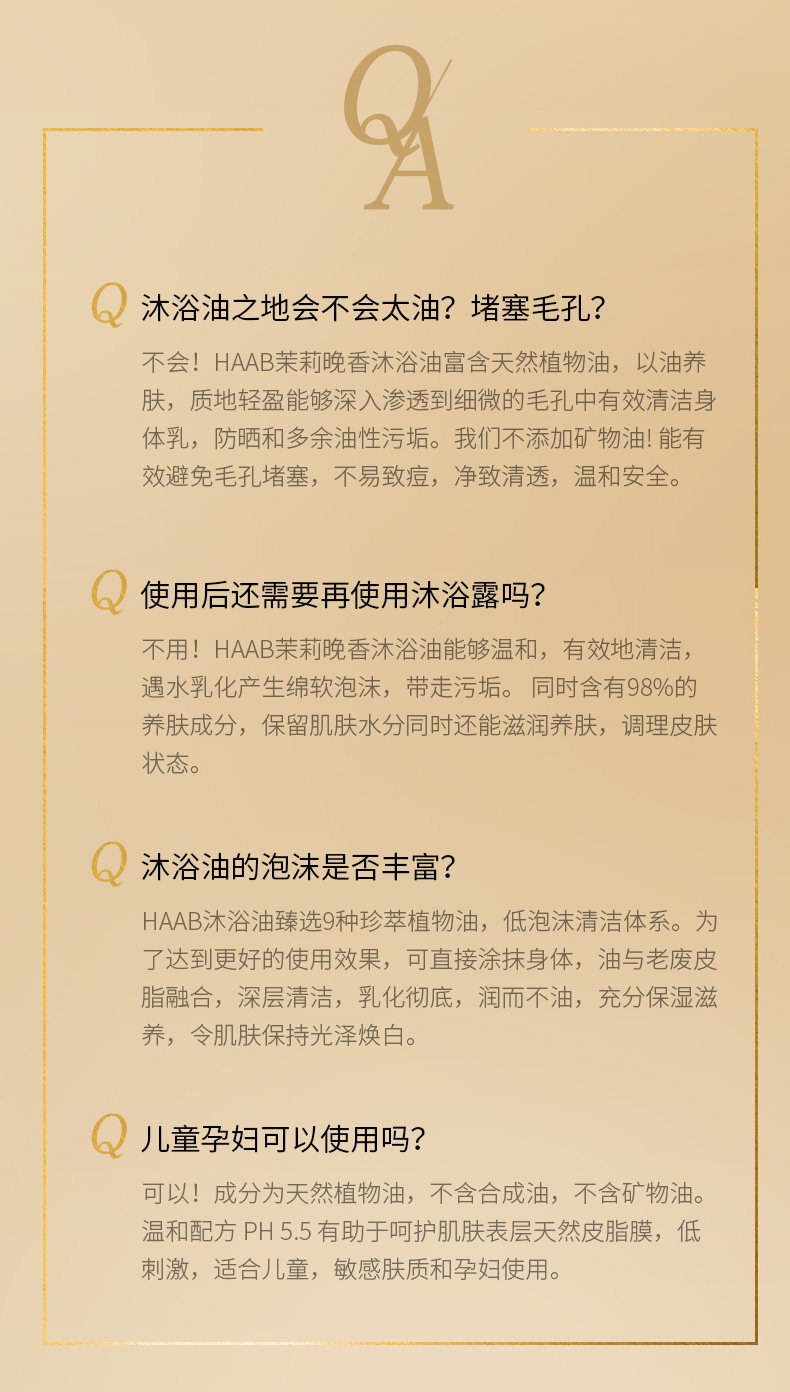 QA

Q 沐浴油之地会不会太油？堵塞毛孔？

不会！HAAB茉莉晚香沐浴油富含天然植物油，以油养肤，质地轻盈能够深入渗透到细微的毛孔中有效清洁身体乳，防晒和多余油性污垢。我们不添加矿物油! 能有效避免毛孔堵塞，不易致痘，净致清透，温和安全。

Q 使用后还需要再使用沐浴露吗？

不用！HAAB茉莉晚香沐浴油能够温和，有效地清洁，遇水乳化产生绵软泡沫，带走污垢。 同时含有98%的养肤成分，保留肌肤水分同时还能滋润养肤，调理皮肤状态。

Q 沐浴油的泡沫是否丰富？

HAAB沐浴油臻选9种珍萃植物油，低泡沫清洁体系。为了达到更好的使用效果，可直接涂抹身体，油与老废皮脂融合，深层清洁，乳化彻底，润而不油，充分保湿滋养，令肌肤保持光泽焕白。

Q 儿童孕妇可以使用吗？

可以！成分为天然植物油，不含合成油，不含矿物油。温和配方 PH 5.5 有助于呵护肌肤表层天然皮脂膜，低刺激，适合儿童，敏感肤质和孕妇使用。